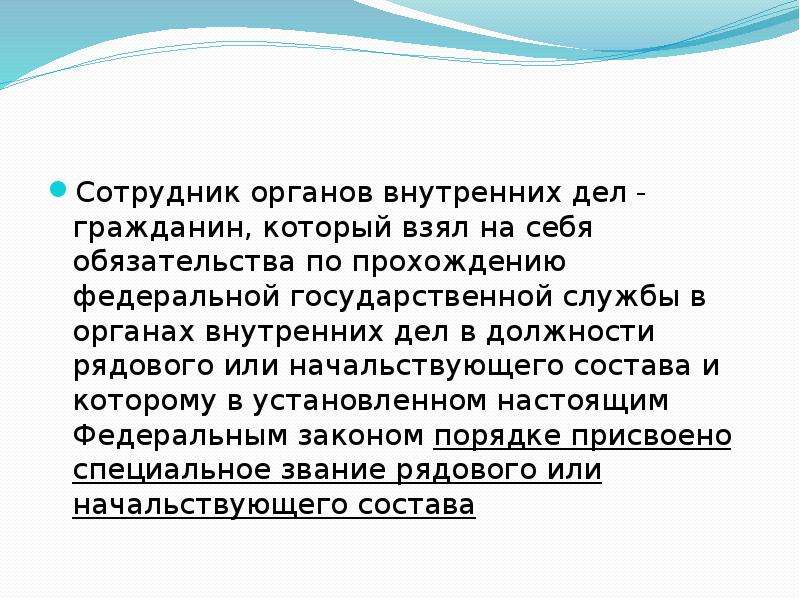 Сотрудник органов внутренних дел - гражданин, который взял на себя обязательства по прохождению федеральной государственной службы в органах внутренних дел в должности рядового или начальствующего состава и которому в установленном настоящим Федеральным законом порядке присвоено специальное звание рядового или начальствующего состава